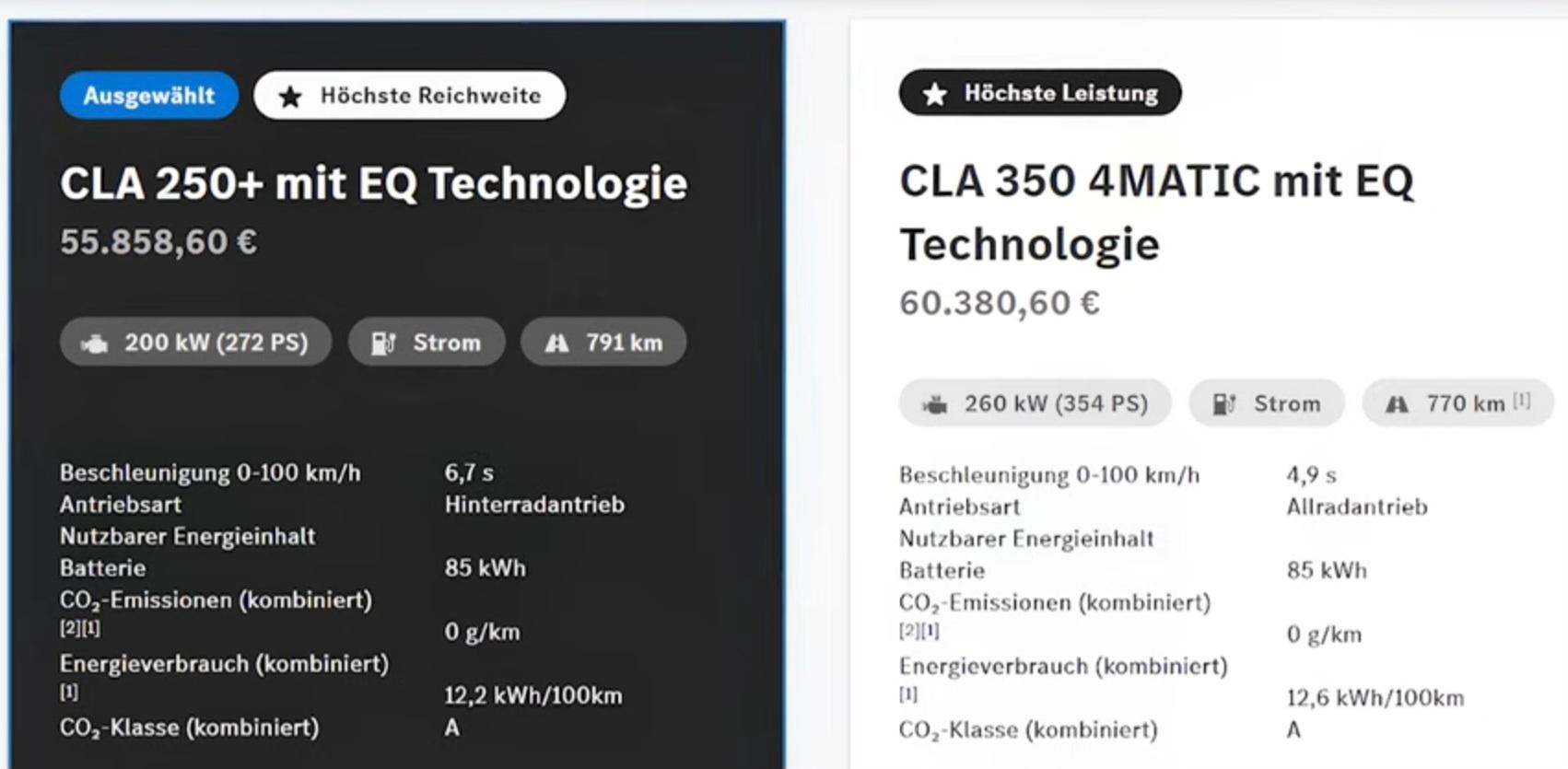 Ausgewählt

Höchste Reichweite

CLA 250+ mit EQ Technologie

55.858,60 €

200 kW (272 PS)

Strom

791 km

| | |
|---|---|
| Beschleunigung 0-100 km/h | 6,7 s |
| Antriebsart | Hinterradantrieb |
| Nutzbarer Energieinhalt Batterie | 85 kWh |
| $CO_2$-Emissionen (kombiniert) [2][1] | 0 g/km |
| Energieverbrauch (kombiniert) [1] | 12,2 kWh/100km |
| $CO_2$-Klasse (kombiniert) | A |

Höchste Leistung

CLA 350 4MATIC mit EQ Technologie

60.380,60 €

260 kW (354 PS)

Strom

770 km [1]

| | |
|---|---|
| Beschleunigung 0-100 km/h | 4,9 s |
| Antriebsart | Allradantrieb |
| Nutzbarer Energieinhalt Batterie | 85 kWh |
| $CO_2$-Emissionen (kombiniert) [2][1] | 0 g/km |
| Energieverbrauch (kombiniert) [1] | 12,6 kWh/100km |
| $CO_2$-Klasse (kombiniert) | A |